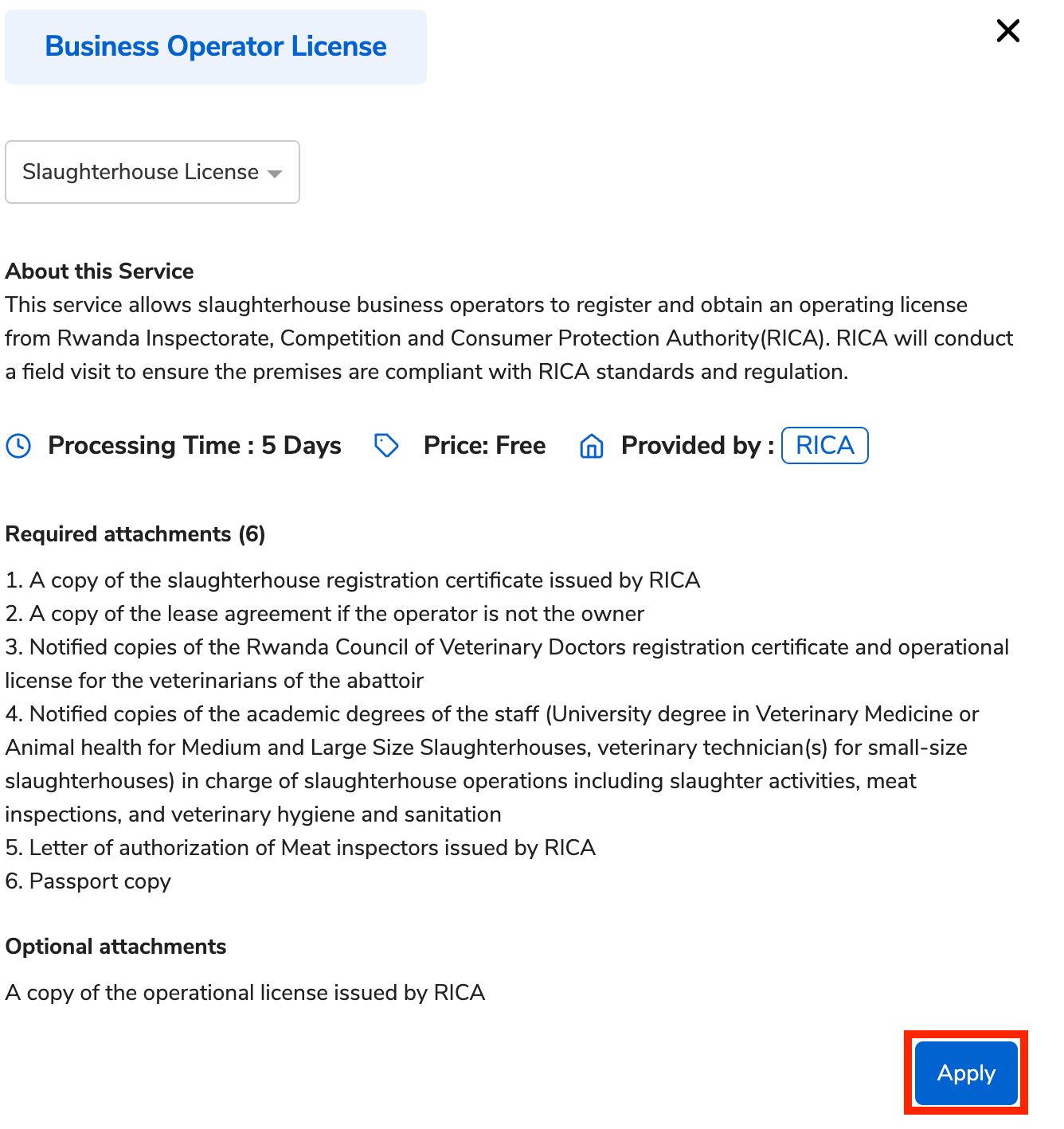 Business Operator License

Slaughterhouse License

About this Service
This service allows slaughterhouse business operators to register and obtain an operating license from Rwanda Inspectorate, Competition and Consumer Protection Authority(RICA). RICA will conduct a field visit to ensure the premises are compliant with RICA standards and regulation.

Processing Time : 5 Days Price: Free Provided by : RICA

Required attachments (6)

1. A copy of the slaughterhouse registration certificate issued by RICA
2. A copy of the lease agreement if the operator is not the owner
3. Notified copies of the Rwanda Council of Veterinary Doctors registration certificate and operational license for the veterinarians of the abattoir
4. Notified copies of the academic degrees of the staff (University degree in Veterinary Medicine or Animal health for Medium and Large Size Slaughterhouses, veterinary technician(s) for small-size slaughterhouses) in charge of slaughterhouse operations including slaughter activities, meat inspections, and veterinary hygiene and sanitation
5. Letter of authorization of Meat inspectors issued by RICA
6. Passport copy

Optional attachments

A copy of the operational license issued by RICA

Apply